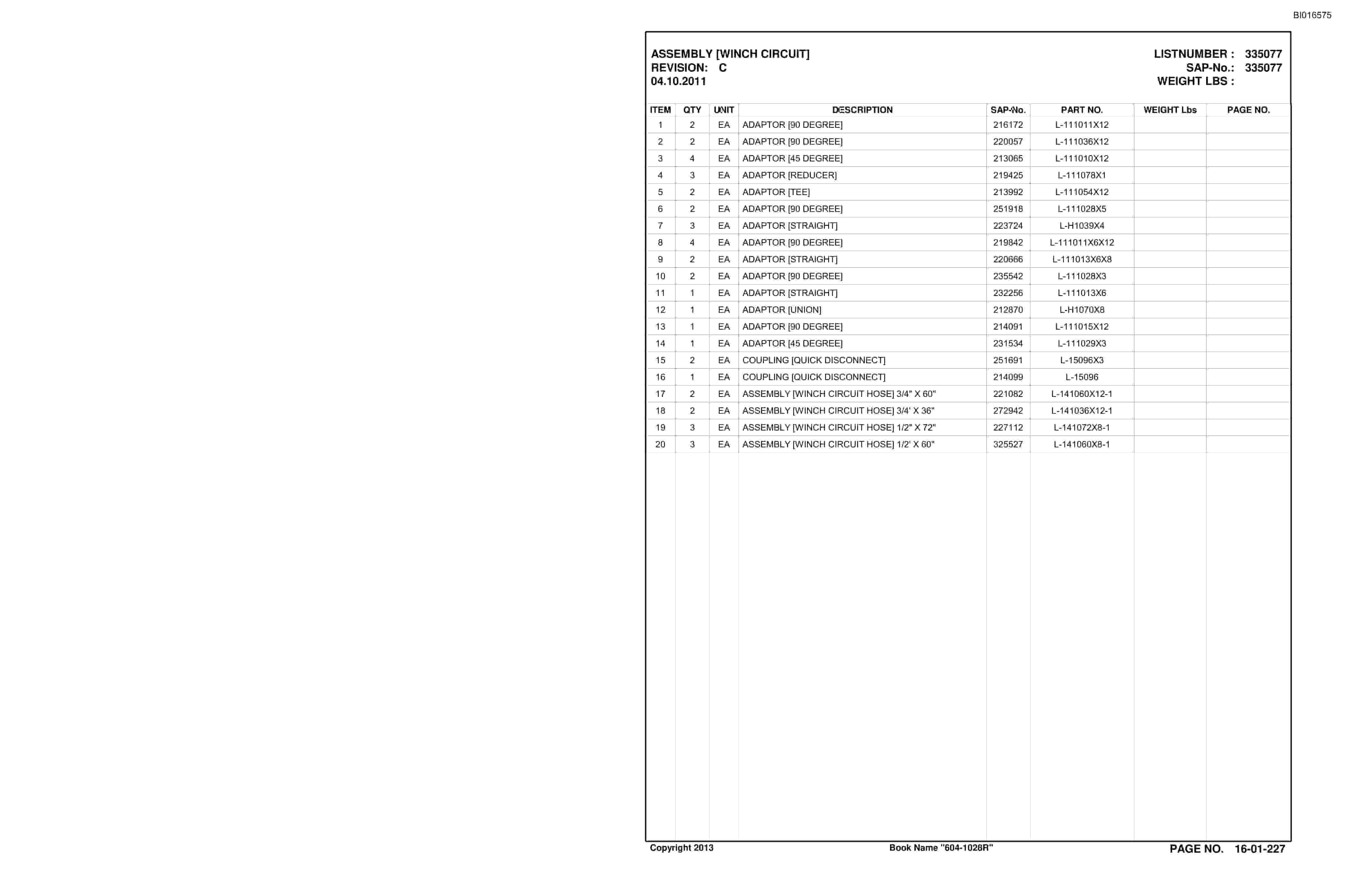 BI016575

ASSEMBLY [WINCH CIRCUIT]
REVISION: C
04.10.2011

LISTNUMBER : 335077
SAP-No.: 335077
WEIGHT LBS :

| ITEM | QTY | UNIT | DESCRIPTION | SAP-No. | PART NO. | WEIGHT Lbs | PAGE NO. |
|---|---|---|---|---|---|---|---|
| 1 | 2 | EA | ADAPTOR [90 DEGREE] | 216172 | L-111011X12 | | |
| 2 | 2 | EA | ADAPTOR [90 DEGREE] | 220057 | L-111036X12 | | |
| 3 | 4 | EA | ADAPTOR [45 DEGREE] | 213065 | L-111010X12 | | |
| 4 | 3 | EA | ADAPTOR [REDUCER] | 219425 | L-111078X1 | | |
| 5 | 2 | EA | ADAPTOR [TEE] | 213992 | L-111054X12 | | |
| 6 | 2 | EA | ADAPTOR [90 DEGREE] | 251918 | L-111028X5 | | |
| 7 | 3 | EA | ADAPTOR [STRAIGHT] | 223724 | L-H1039X4 | | |
| 8 | 4 | EA | ADAPTOR [90 DEGREE] | 219842 | L-111011X6X12 | | |
| 9 | 2 | EA | ADAPTOR [STRAIGHT] | 220666 | L-111013X6X8 | | |
| 10 | 2 | EA | ADAPTOR [90 DEGREE] | 235542 | L-111028X3 | | |
| 11 | 1 | EA | ADAPTOR [STRAIGHT] | 232256 | L-111013X6 | | |
| 12 | 1 | EA | ADAPTOR [UNION] | 212870 | L-H1070X8 | | |
| 13 | 1 | EA | ADAPTOR [90 DEGREE] | 214091 | L-111015X12 | | |
| 14 | 1 | EA | ADAPTOR [45 DEGREE] | 231534 | L-111029X3 | | |
| 15 | 2 | EA | COUPLING [QUICK DISCONNECT] | 251691 | L-15096X3 | | |
| 16 | 1 | EA | COUPLING [QUICK DISCONNECT] | 214099 | L-15096 | | |
| 17 | 2 | EA | ASSEMBLY [WINCH CIRCUIT HOSE] 3/4" X 60" | 221082 | L-141060X12-1 | | |
| 18 | 2 | EA | ASSEMBLY [WINCH CIRCUIT HOSE] 3/4' X 36" | 272942 | L-141036X12-1 | | |
| 19 | 3 | EA | ASSEMBLY [WINCH CIRCUIT HOSE] 1/2" X 72" | 227112 | L-141072X8-1 | | |
| 20 | 3 | EA | ASSEMBLY [WINCH CIRCUIT HOSE] 1/2' X 60" | 325527 | L-141060X8-1 | | |

Copyright 2013 Book Name "604-1028R" PAGE NO. 16-01-227